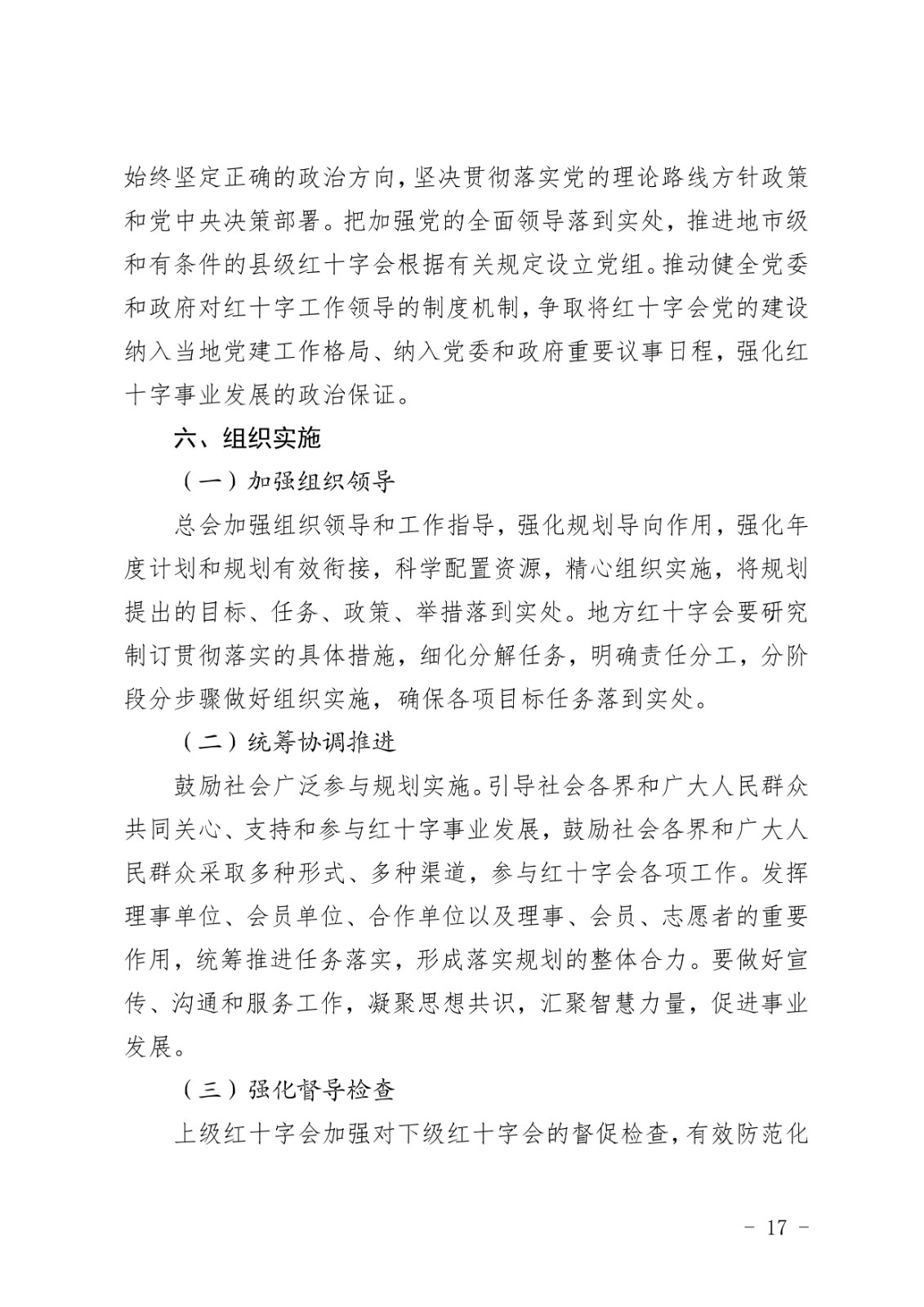 始终坚定正确的政治方向，坚决贯彻落实党的理论路线方针政策和党中央决策部署。把加强党的全面领导落到实处，推进地市级和有条件的县级红十字会根据有关规定设立党组。推动健全党委和政府对红十字工作领导的制度机制，争取将红十字会党的建设纳入当地党建工作格局、纳入党委和政府重要议事日程，强化红十字事业发展的政治保证。

六、组织实施

（一）加强组织领导

总会加强组织领导和工作指导，强化规划导向作用，强化年度计划和规划有效衔接，科学配置资源，精心组织实施，将规划提出的目标、任务、政策、举措落到实处。地方红十字会要研究制订贯彻落实的具体措施，细化分解任务，明确责任分工，分阶段分步骤做好组织实施，确保各项目标任务落到实处。

（二）统筹协调推进

鼓励社会广泛参与规划实施。引导社会各界和广大人民群众共同关心、支持和参与红十字事业发展，鼓励社会各界和广大人民群众采取多种形式、多种渠道，参与红十字会各项工作。发挥理事单位、会员单位、合作单位以及理事、会员、志愿者的重要作用，统筹推进任务落实，形成落实规划的整体合力。要做好宣传、沟通和服务工作，凝聚思想共识，汇聚智慧力量，促进事业发展。

（三）强化督导检查

上级红十字会加强对下级红十字会的督促检查，有效防范化

- 17 -